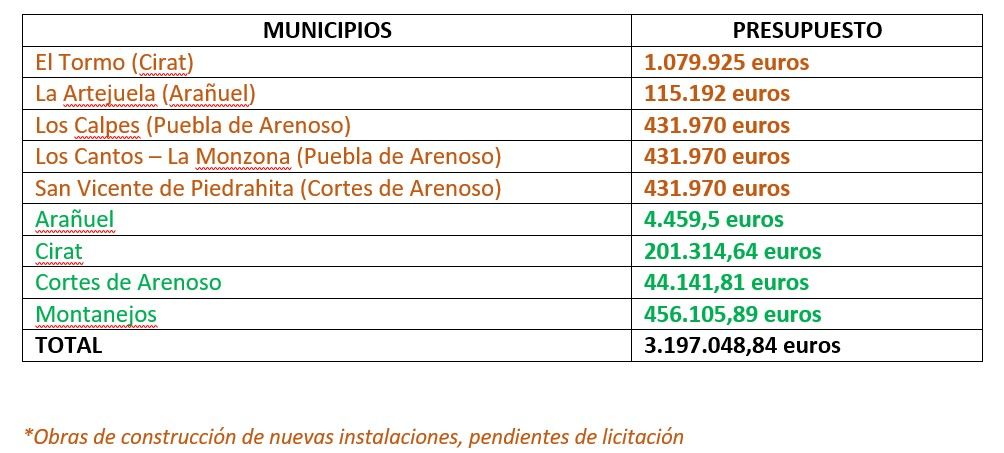 | MUNICIPIOS | PRESUPUESTO |
|---|---|
| El Tormo (Cirat) | 1.079.925 euros |
| La Artejuela (Arañuel) | 115.192 euros |
| Los Calpes (Puebla de Arenoso) | 431.970 euros |
| Los Cantos – La Monzona (Puebla de Arenoso) | 431.970 euros |
| San Vicente de Piedrahita (Cortes de Arenoso) | 431.970 euros |
| Arañuel | 4.459,5 euros |
| Cirat | 201.314,64 euros |
| Cortes de Arenoso | 44.141,81 euros |
| Montanejos | 456.105,89 euros |
| TOTAL | 3.197.048,84 euros |

*Obras de construcción de nuevas instalaciones, pendientes de licitación